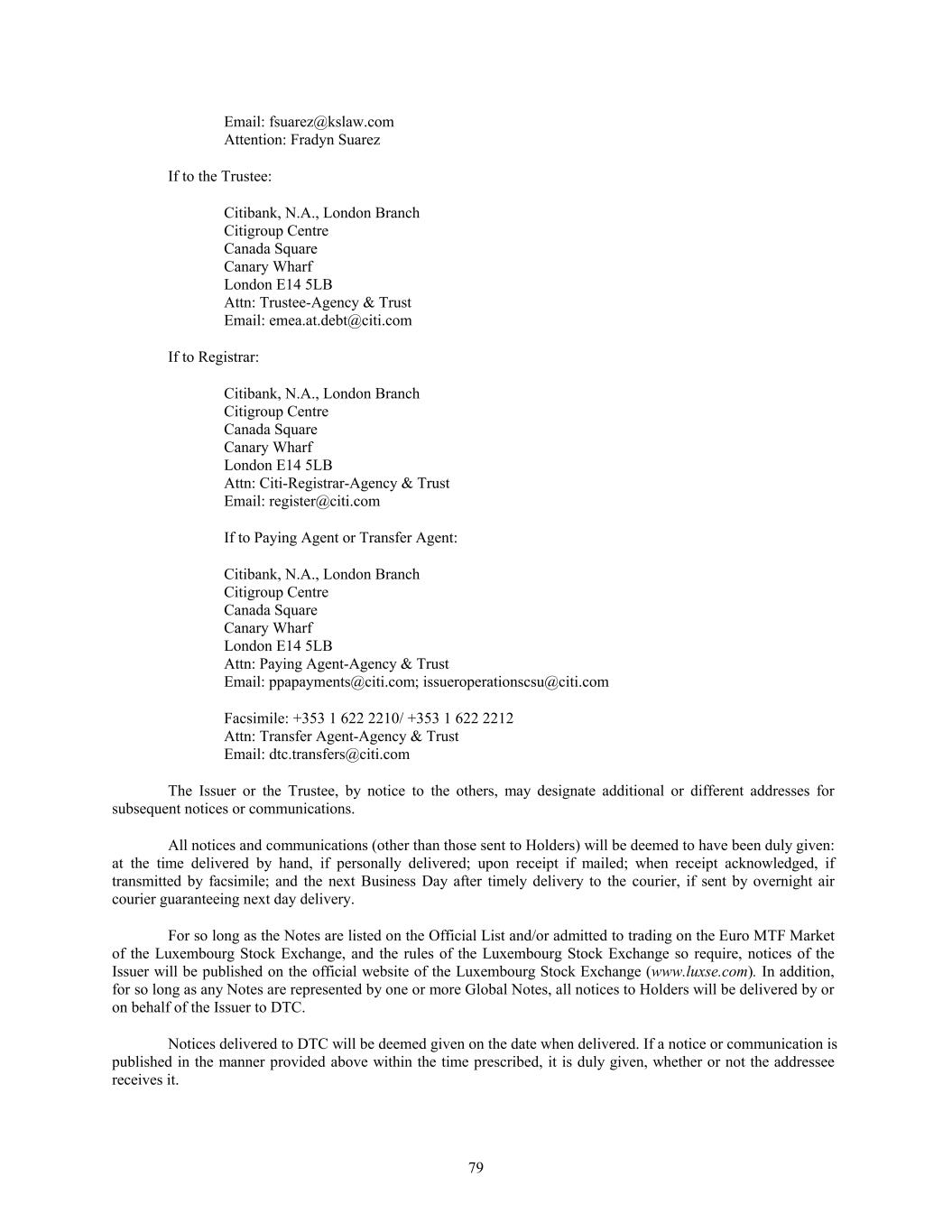 Email: fsuarez@kslaw.com
Attention: Fradyn Suarez

If to the Trustee:

Citibank, N.A., London Branch
Citigroup Centre
Canada Square
Canary Wharf
London E14 5LB
Attn: Trustee-Agency & Trust
Email: emea.at.debt@citi.com

If to Registrar:

Citibank, N.A., London Branch
Citigroup Centre
Canada Square
Canary Wharf
London E14 5LB
Attn: Citi-Registrar-Agency & Trust
Email: register@citi.com

If to Paying Agent or Transfer Agent:

Citibank, N.A., London Branch
Citigroup Centre
Canada Square
Canary Wharf
London E14 5LB
Attn: Paying Agent-Agency & Trust
Email: ppapayments@citi.com; issueroperationscsu@citi.com

Facsimile: +353 1 622 2210/ +353 1 622 2212
Attn: Transfer Agent-Agency & Trust
Email: dtc.transfers@citi.com

The Issuer or the Trustee, by notice to the others, may designate additional or different addresses for subsequent notices or communications.

All notices and communications (other than those sent to Holders) will be deemed to have been duly given: at the time delivered by hand, if personally delivered; upon receipt if mailed; when receipt acknowledged, if transmitted by facsimile; and the next Business Day after timely delivery to the courier, if sent by overnight air courier guaranteeing next day delivery.

For so long as the Notes are listed on the Official List and/or admitted to trading on the Euro MTF Market of the Luxembourg Stock Exchange, and the rules of the Luxembourg Stock Exchange so require, notices of the Issuer will be published on the official website of the Luxembourg Stock Exchange (www.luxse.com). In addition, for so long as any Notes are represented by one or more Global Notes, all notices to Holders will be delivered by or on behalf of the Issuer to DTC.

Notices delivered to DTC will be deemed given on the date when delivered. If a notice or communication is published in the manner provided above within the time prescribed, it is duly given, whether or not the addressee receives it.

79